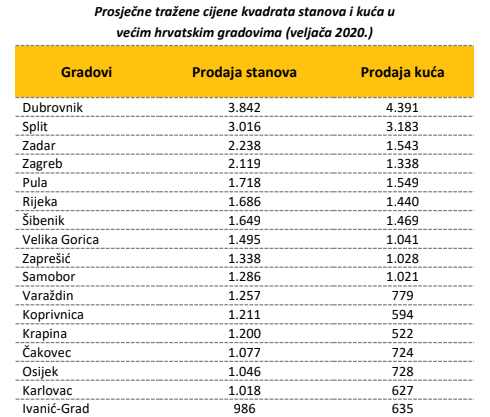 Prosječne tražene cijene kvadrata stanova i kuća u većim hrvatskim gradovima (veljača 2020.)

| Gradovi | Prodaja stanova | Prodaja kuća |
|---|---|---|
| Dubrovnik | 3.842 | 4.391 |
| Split | 3.016 | 3.183 |
| Zadar | 2.238 | 1.543 |
| Zagreb | 2.119 | 1.338 |
| Pula | 1.718 | 1.549 |
| Rijeka | 1.686 | 1.440 |
| Šibenik | 1.649 | 1.469 |
| Velika Gorica | 1.495 | 1.041 |
| Zaprešić | 1.338 | 1.028 |
| Samobor | 1.286 | 1.021 |
| Varaždin | 1.257 | 779 |
| Koprivnica | 1.211 | 594 |
| Krapina | 1.200 | 522 |
| Čakovec | 1.077 | 724 |
| Osijek | 1.046 | 728 |
| Karlovac | 1.018 | 627 |
| Ivanić-Grad | 986 | 635 |